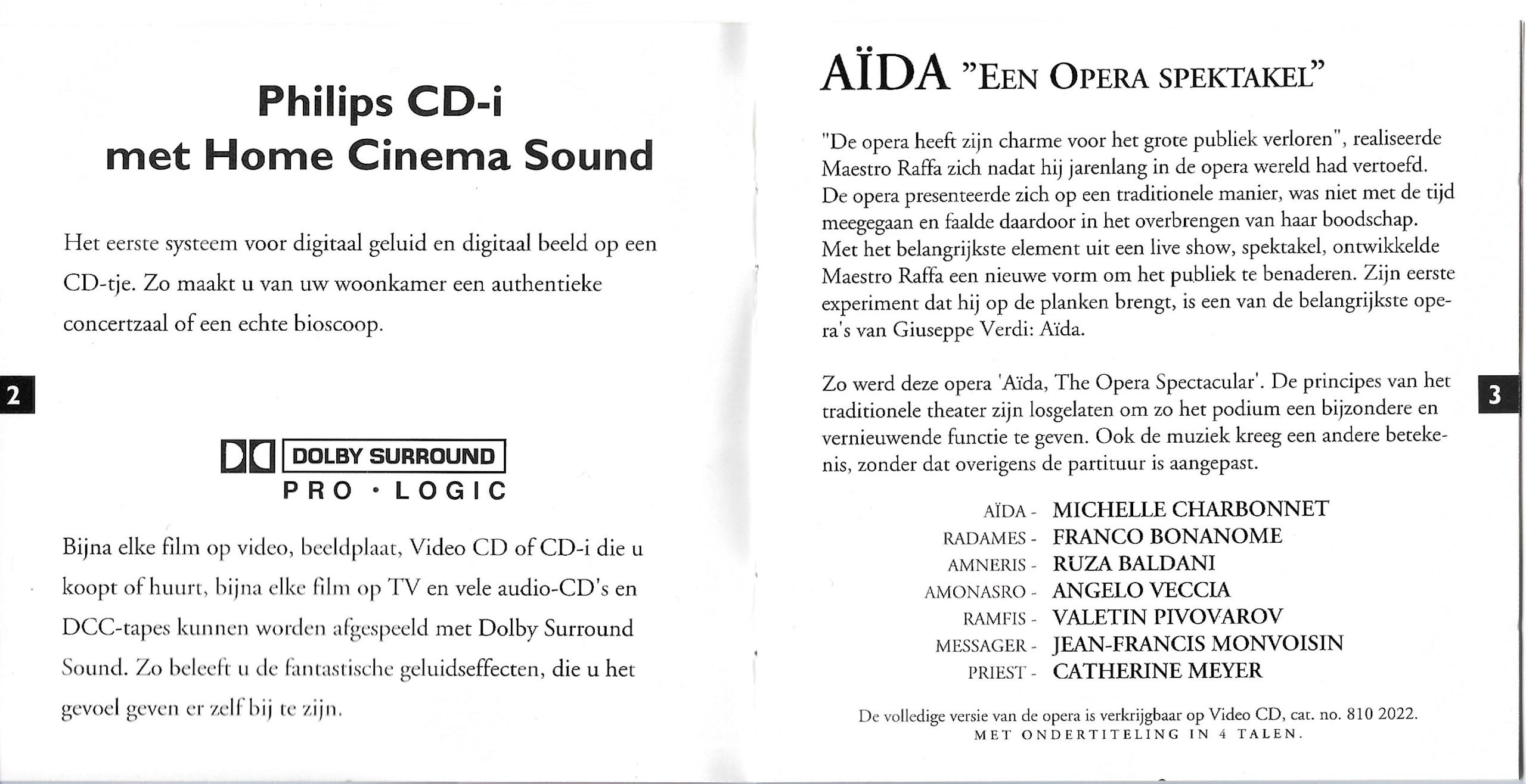 Philips CD-i
met Home Cinema Sound

Het eerste systeem voor digitaal geluid en digitaal beeld op een CD-tje. Zo maakt u van uw woonkamer een authentieke concertzaal of een echte bioscoop.

2

DOLBY SURROUND
PRO · LOGIC

Bijna elke film op video, beeldplaat, Video CD of CD-i die u koopt of huurt, bijna elke film op TV en vele audio-CD's en DCC-tapes kunnen worden afgespeeld met Dolby Surround Sound. Zo beleeft u de fantastische geluidseffecten, die u het gevoel geven er zelf bij te zijn.

AÏDA "EEN OPERA SPEKTAKEL"

"De opera heeft zijn charme voor het grote publiek verloren", realiseerde Maestro Raffa zich nadat hij jarenlang in de opera wereld had vertoefd. De opera presenteerde zich op een traditionele manier, was niet met de tijd meegegaan en faalde daardoor in het overbrengen van haar boodschap. Met het belangrijkste element uit een live show, spektakel, ontwikkelde Maestro Raffa een nieuwe vorm om het publiek te benaderen. Zijn eerste experiment dat hij op de planken brengt, is een van de belangrijkste opera's van Giuseppe Verdi: Aïda.

Zo werd deze opera 'Aïda, The Opera Spectacular'. De principes van het traditionele theater zijn losgelaten om zo het podium een bijzondere en vernieuwende functie te geven. Ook de muziek kreeg een andere betekenis, zonder dat overigens de partituur is aangepast.

3

AÏDA - MICHELLE CHARBONNET
RADAMES - FRANCO BONANOME
AMNERIS - RUZA BALDANI
AMONASRO - ANGELO VECCIA
RAMFIS - VALETIN PIVOVAROV
MESSAGER - JEAN-FRANCIS MONVOISIN
PRIEST - CATHERINE MEYER

De volledige versie van de opera is verkrijgbaar op Video CD, cat. no. 810 2022.
MET ONDERTITELING IN 4 TALEN.